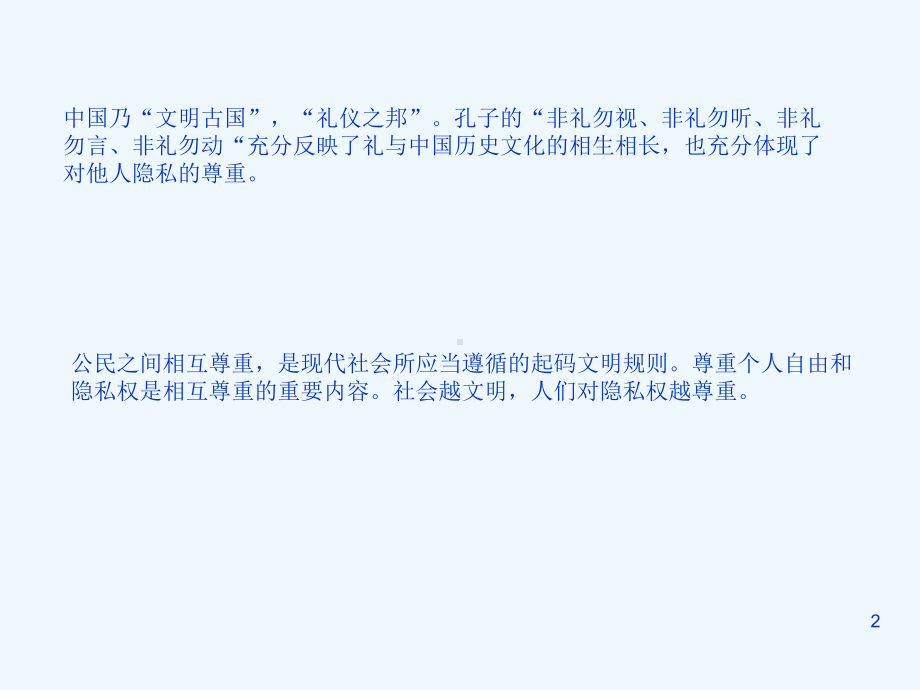 中国乃“文明古国”，“礼仪之邦”。孔子的“非礼勿视、非礼勿听、非礼勿言、非礼勿动“充分反映了礼与中国历史文化的相生相长，也充分体现了对他人隐私的尊重。

公民之间相互尊重，是现代社会所应当遵循的起码文明规则。尊重个人自由和隐私权是相互尊重的重要内容。社会越文明，人们对隐私权越尊重。

2